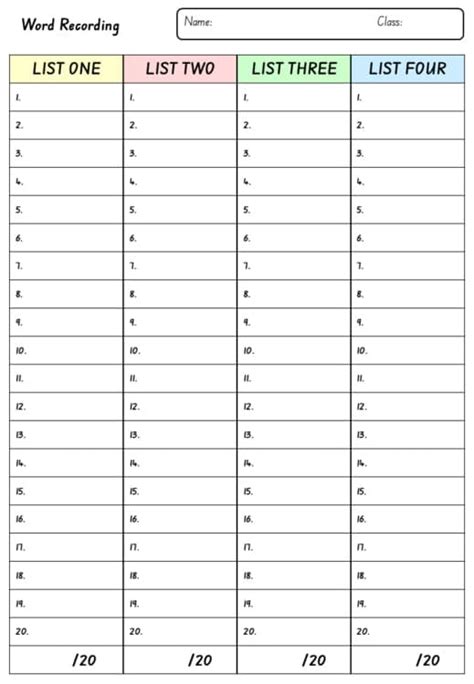 Word Recording

Name: Class:

| LIST ONE | LIST TWO | LIST THREE | LIST FOUR |
|---|---|---|---|
| 1. | 1. | 1. | 1. |
| 2. | 2. | 2. | 2. |
| 3. | 3. | 3. | 3. |
| 4. | 4. | 4. | 4. |
| 5. | 5. | 5. | 5. |
| 6. | 6. | 6. | 6. |
| 7. | 7. | 7. | 7. |
| 8. | 8. | 8. | 8. |
| 9. | 9. | 9. | 9. |
| 10. | 10. | 10. | 10. |
| 11. | 11. | 11. | 11. |
| 12. | 12. | 12. | 12. |
| 13. | 13. | 13. | 13. |
| 14. | 14. | 14. | 14. |
| 15. | 15. | 15. | 15. |
| 16. | 16. | 16. | 16. |
| 17. | 17. | 17. | 17. |
| 18. | 18. | 18. | 18. |
| 19. | 19. | 19. | 19. |
| 20. | 20. | 20. | 20. |
| /20 | /20 | /20 | /20 |